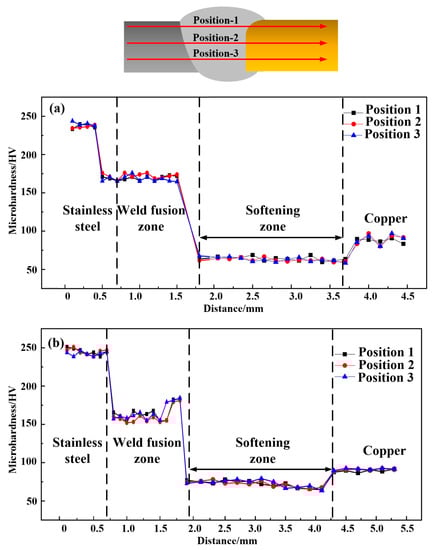 Position-1
Position-2
Position-3

(a)
Position 1
Position 2
Position 3
250
200
150
100
50
Microhardness/HV
Stainless steel
Weld fusion zone
Softening zone
Copper
0
0.5
1.0
1.5
2.0
2.5
3.0
3.5
4.0
4.5
Distance/mm

(b)
Position 1
Position 2
Position 3
250
200
150
100
50
Microhardness/HV
Stainless steel
Weld fusion zone
Softening zone
Copper
0
0.5
1.0
1.5
2.0
2.5
3.0
3.5
4.0
4.5
5.0
5.5
Distance/mm